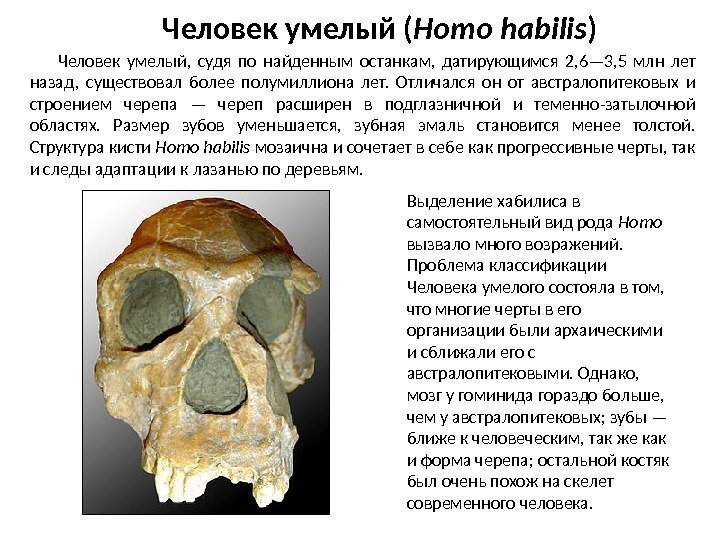 Человек умелый (Homo habilis)

Человек умелый, судя по найденным останкам, датирующимся 2,6—3,5 млн лет назад, существовал более полумиллиона лет. Отличался он от австралопитековых и строением черепа — череп расширен в подглазничной и теменно-затылочной областях. Размер зубов уменьшается, зубная эмаль становится менее толстой. Структура кисти Homo habilis мозаична и сочетает в себе как прогрессивные черты, так и следы адаптации к лазанью по деревьям.

Выделение хабилиса в самостоятельный вид рода Homo вызвало много возражений. Проблема классификации Человека умелого состояла в том, что многие черты в его организации были архаическими и сближали его с австралопитековыми. Однако, мозг у гоминида гораздо больше, чем у австралопитековых; зубы — ближе к человеческим, так же как и форма черепа; остальной костяк был очень похож на скелет современного человека.